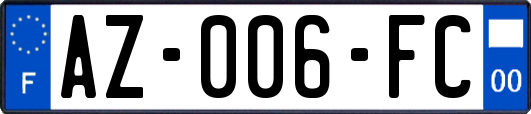 F
AZ-006-FC
00